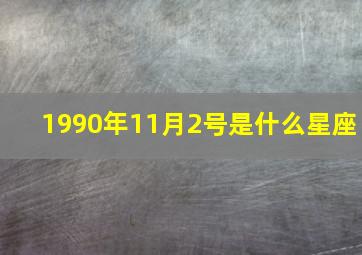 1990年11月2号是什么星座